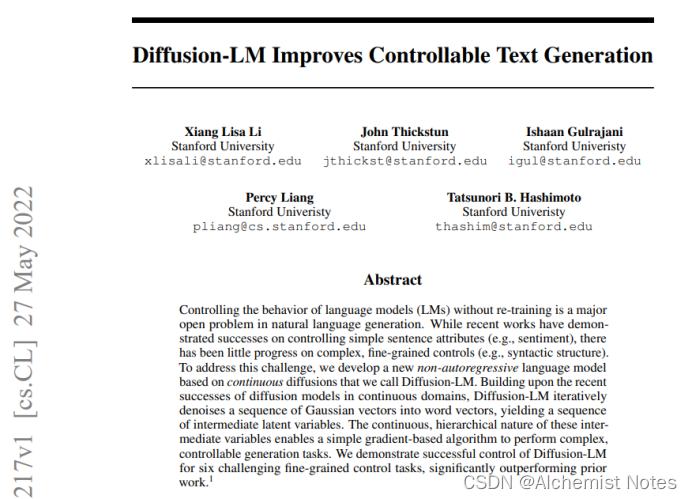 Diffusion-LM Improves Controllable Text Generation

Xiang Lisa Li
Stanford University
xlisali@stanford.edu

John Thickstun
Stanford University
jthickst@stanford.edu

Ishaan Gulrajani
Stanford Univeristy
igul@stanford.edu

Percy Liang
Stanford Univeristy
pliang@cs.stanford.edu

Tatsunori B. Hashimoto
Stanford Univeristy
thashim@stanford.edu

217v1 [cs.CL] 27 May 2022

Abstract

Controlling the behavior of language models (LMs) without re-training is a major open problem in natural language generation. While recent works have demonstrated successes on controlling simple sentence attributes (e.g., sentiment), there has been little progress on complex, fine-grained controls (e.g., syntactic structure). To address this challenge, we develop a new non-autoregressive language model based on continuous diffusions that we call Diffusion-LM. Building upon the recent successes of diffusion models in continuous domains, Diffusion-LM iteratively denoises a sequence of Gaussian vectors into word vectors, yielding a sequence of intermediate latent variables. The continuous, hierarchical nature of these intermediate variables enables a simple gradient-based algorithm to perform complex, controllable generation tasks. We demonstrate successful control of Diffusion-LM for six challenging fine-grained control tasks, significantly outperforming prior work.$^1$

CSDN @Alchemist Notes